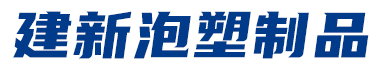 建新泡塑制品